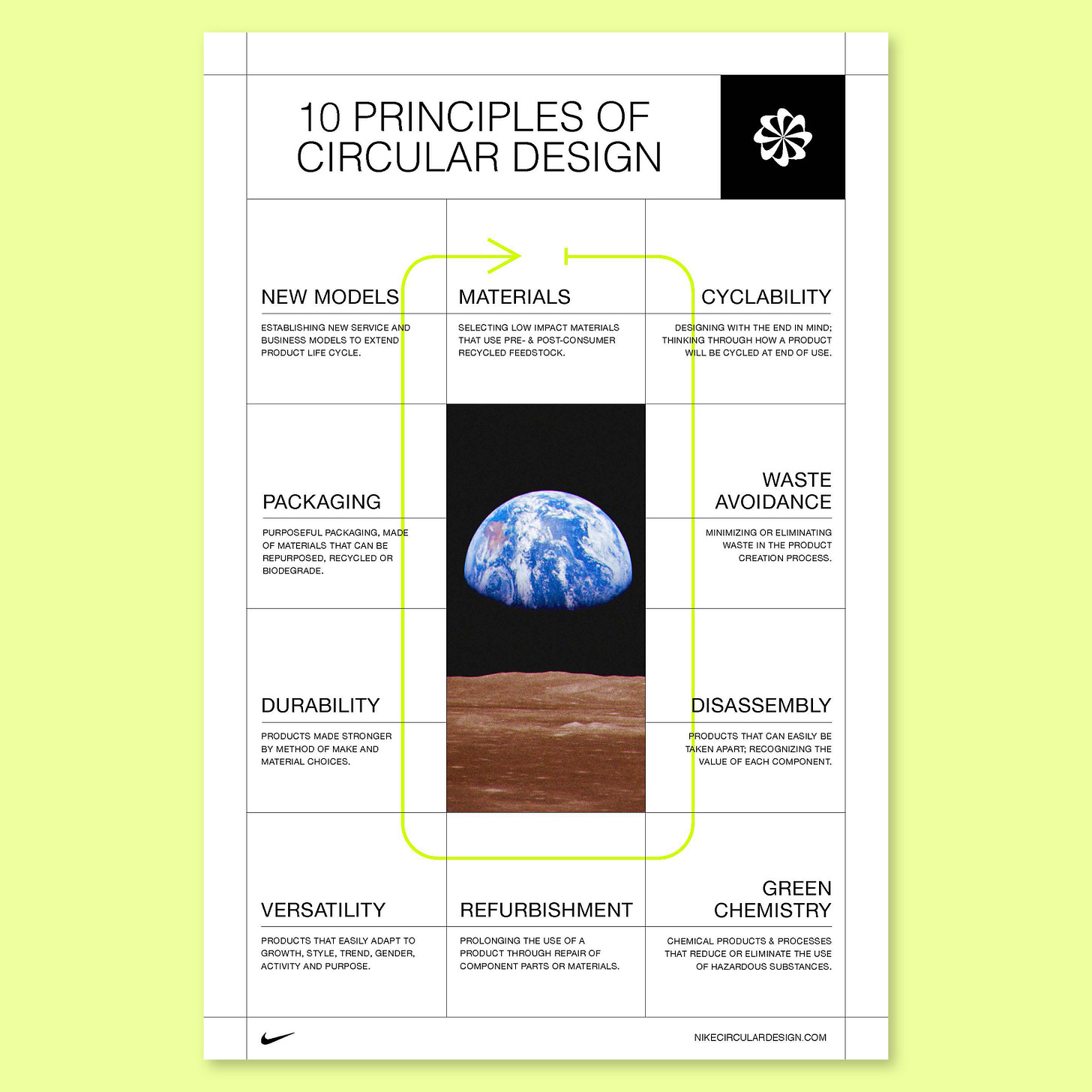 10 PRINCIPLES OF CIRCULAR DESIGN

NEW MODELS

ESTABLISHING NEW SERVICE AND BUSINESS MODELS TO EXTEND PRODUCT LIFE CYCLE.

MATERIALS

SELECTING LOW IMPACT MATERIALS THAT USE PRE- & POST-CONSUMER RECYCLED FEEDSTOCK.

CYCLABILITY

DESIGNING WITH THE END IN MIND; THINKING THROUGH HOW A PRODUCT WILL BE CYCLED AT END OF USE.

PACKAGING

PURPOSEFUL PACKAGING, MADE OF MATERIALS THAT CAN BE REPURPOSED, RECYCLED OR BIODEGRADE.

WASTE AVOIDANCE

MINIMIZING OR ELIMINATING WASTE IN THE PRODUCT CREATION PROCESS.

DURABILITY

PRODUCTS MADE STRONGER BY METHOD OF MAKE AND MATERIAL CHOICES.

DISASSEMBLY

PRODUCTS THAT CAN EASILY BE TAKEN APART; RECOGNIZING THE VALUE OF EACH COMPONENT.

VERSATILITY

PRODUCTS THAT EASILY ADAPT TO GROWTH, STYLE, TREND, GENDER, ACTIVITY AND PURPOSE.

REFURBISHMENT

PROLONGING THE USE OF A PRODUCT THROUGH REPAIR OF COMPONENT PARTS OR MATERIALS.

GREEN CHEMISTRY

CHEMICAL PRODUCTS & PROCESSES THAT REDUCE OR ELIMINATE THE USE OF HAZARDOUS SUBSTANCES.

NIKECIRCULARDESIGN.COM